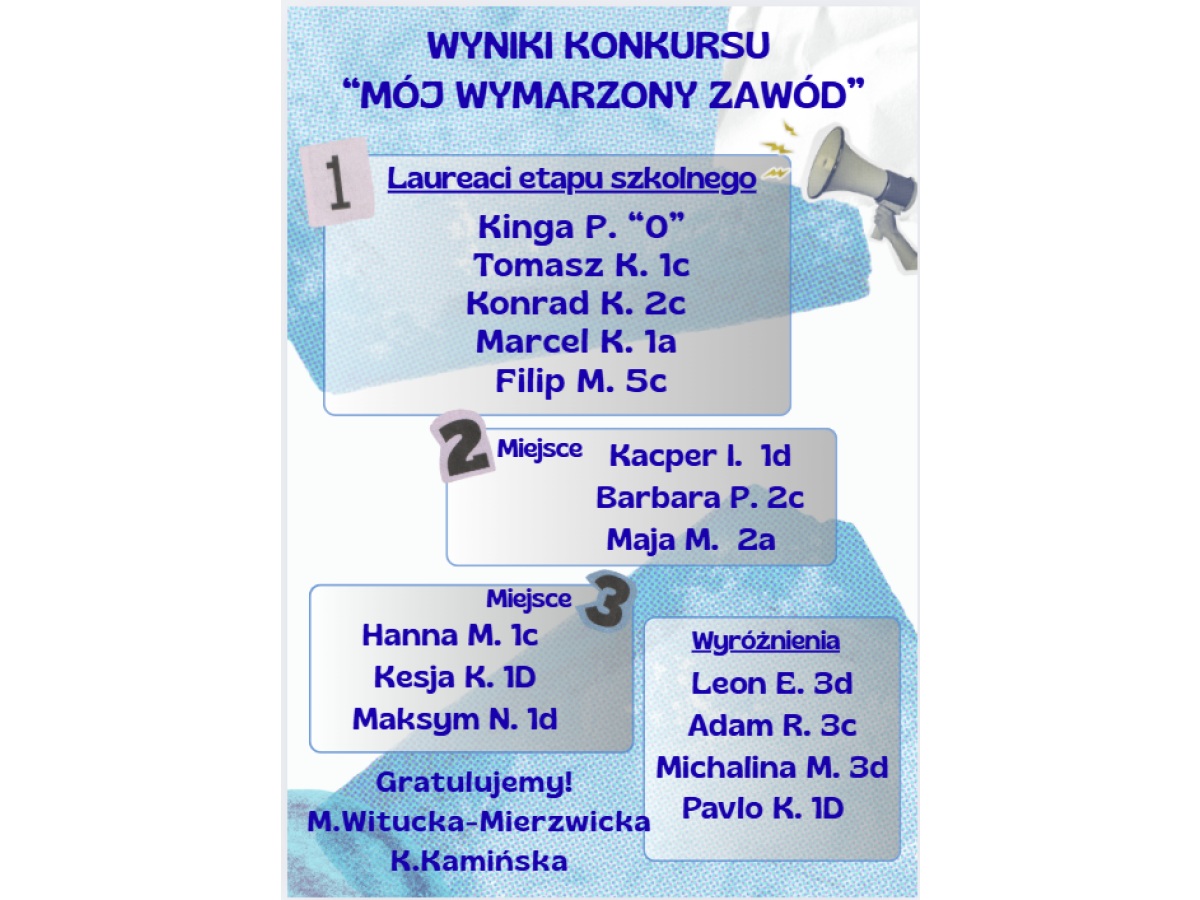 WYNIKI KONKURSU
"MÓJ WYMARZONY ZAWÓD"

1

Laureaci etapu szkolnego

Kinga P. "0"
Tomasz K. 1c
Konrad K. 2c
Marcel K. 1a
Filip M. 5c

2

Miejsce

Kacper I. 1d
Barbara P. 2c
Maja M. 2a

Miejsce

3

Hanna M. 1c
Kesja K. 1D
Maksym N. 1d

Wyróżnienia

Leon E. 3d
Adam R. 3c
Michalina M. 3d
Pavlo K. 1D

Gratulujemy!
M.Witucka-Mierzwicka
K.Kamińska